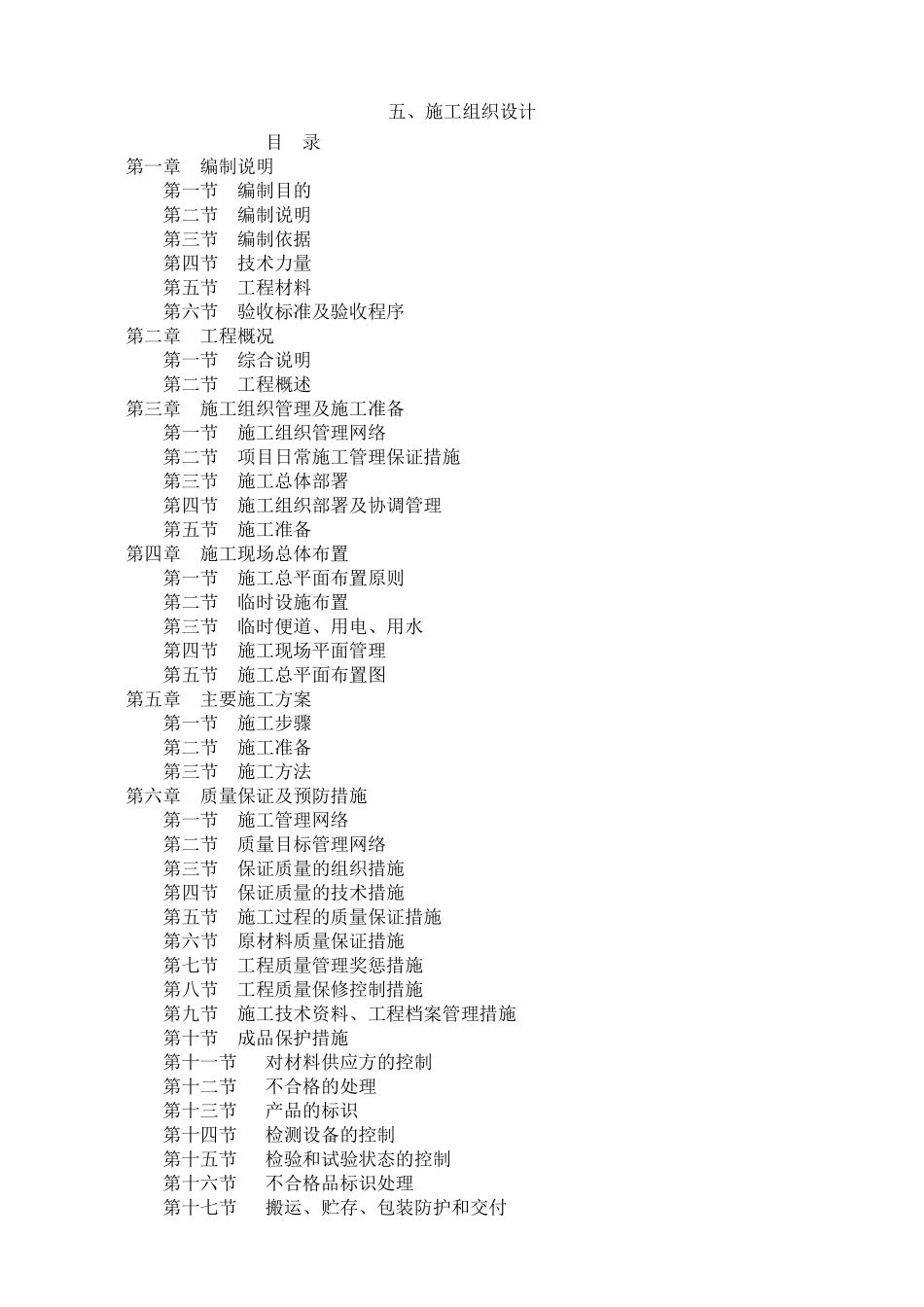 五、施工组织设计

目 录

第一章 编制说明
第一节 编制目的
第二节 编制说明
第三节 编制依据
第四节 技术力量
第五节 工程材料
第六节 验收标准及验收程序
第二章 工程概况
第一节 综合说明
第二节 工程概述
第三章 施工组织管理及施工准备
第一节 施工组织管理网络
第二节 项目日常施工管理保证措施
第三节 施工总体部署
第四节 施工组织部署及协调管理
第五节 施工准备
第四章 施工现场总体布置
第一节 施工总平面布置原则
第二节 临时设施布置
第三节 临时便道、用电、用水
第四节 施工现场平面管理
第五节 施工总平面布置图
第五章 主要施工方案
第一节 施工步骤
第二节 施工准备
第三节 施工方法
第六章 质量保证及预防措施
第一节 施工管理网络
第二节 质量目标管理网络
第三节 保证质量的组织措施
第四节 保证质量的技术措施
第五节 施工过程的质量保证措施
第六节 原材料质量保证措施
第七节 工程质量管理奖惩措施
第八节 工程质量保修控制措施
第九节 施工技术资料、工程档案管理措施
第十节 成品保护措施
第十一节 对材料供应方的控制
第十二节 不合格的处理
第十三节 产品的标识
第十四节 检测设备的控制
第十五节 检验和试验状态的控制
第十六节 不合格品标识处理
第十七节 搬运、贮存、包装防护和交付